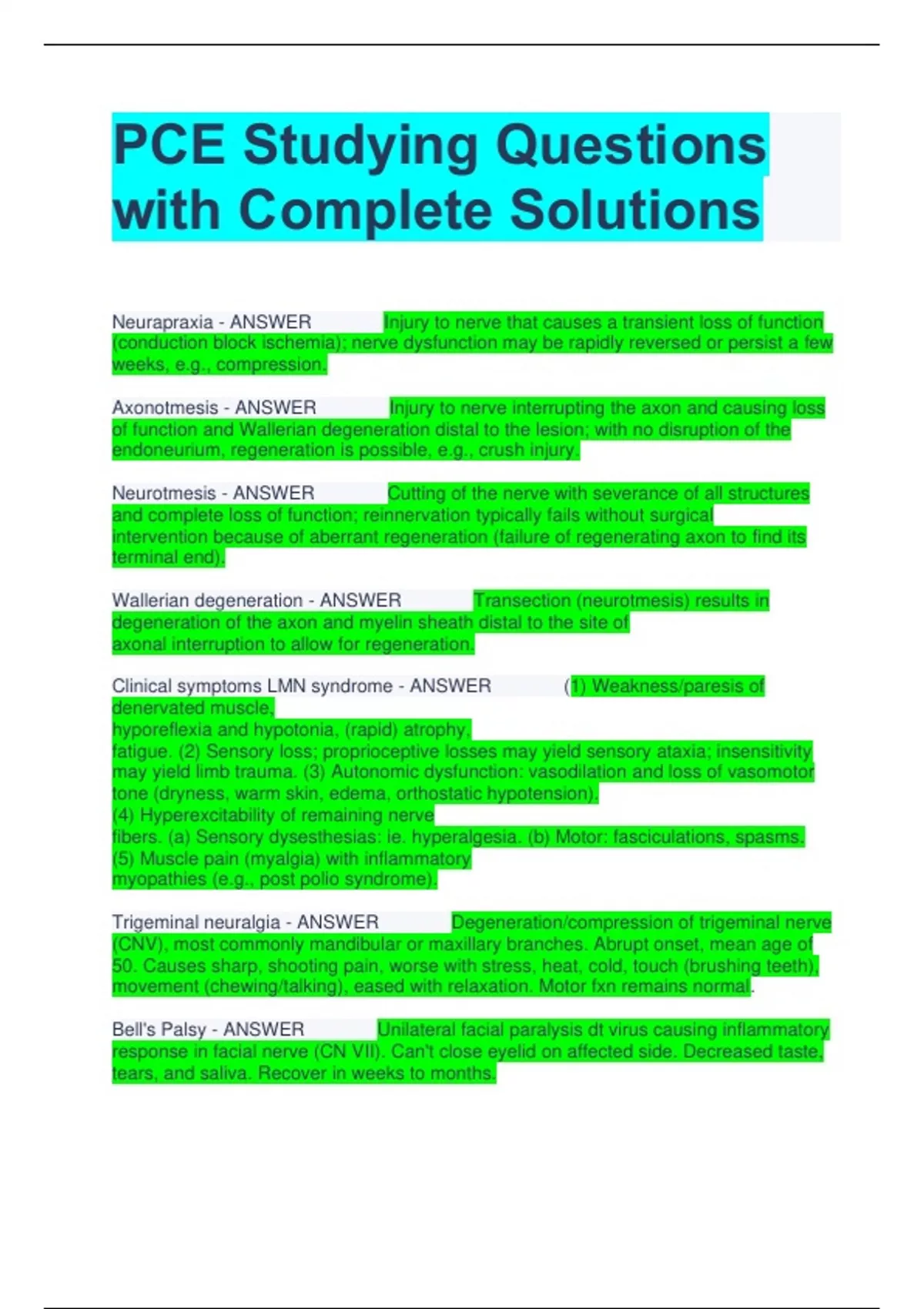 PCE Studying Questions with Complete Solutions

Neurapraxia - ANSWER Injury to nerve that causes a transient loss of function (conduction block ischemia); nerve dysfunction may be rapidly reversed or persist a few weeks, e.g., compression.

Axonotmesis - ANSWER Injury to nerve interrupting the axon and causing loss of function and Wallerian degeneration distal to the lesion; with no disruption of the endoneurium, regeneration is possible, e.g., crush injury.

Neurotmesis - ANSWER Cutting of the nerve with severance of all structures and complete loss of function; reinnervation typically fails without surgical intervention because of aberrant regeneration (failure of regenerating axon to find its terminal end).

Wallerian degeneration - ANSWER Transection (neurotmesis) results in degeneration of the axon and myelin sheath distal to the site of axonal interruption to allow for regeneration.

Clinical symptoms LMN syndrome - ANSWER (1) Weakness/paresis of denervated muscle,
hyporeflexia and hypotonia, (rapid) atrophy,
fatigue. (2) Sensory loss; proprioceptive losses may yield sensory ataxia; insensitivity may yield limb trauma. (3) Autonomic dysfunction: vasodilation and loss of vasomotor tone (dryness, warm skin, edema, orthostatic hypotension).
(4) Hyperexcitability of remaining nerve
fibers. (a) Sensory dysesthesias: ie. hyperalgesia. (b) Motor: fasciculations, spasms.
(5) Muscle pain (myalgia) with inflammatory
myopathies (e.g., post polio syndrome).

Trigeminal neuralgia - ANSWER Degeneration/compression of trigeminal nerve (CNV), most commonly mandibular or maxillary branches. Abrupt onset, mean age of 50. Causes sharp, shooting pain, worse with stress, heat, cold, touch (brushing teeth), movement (chewing/talking), eased with relaxation. Motor fxn remains normal.

Bell's Palsy - ANSWER Unilateral facial paralysis dt virus causing inflammatory response in facial nerve (CN VII). Can't close eyelid on affected side. Decreased taste, tears, and saliva. Recover in weeks to months.